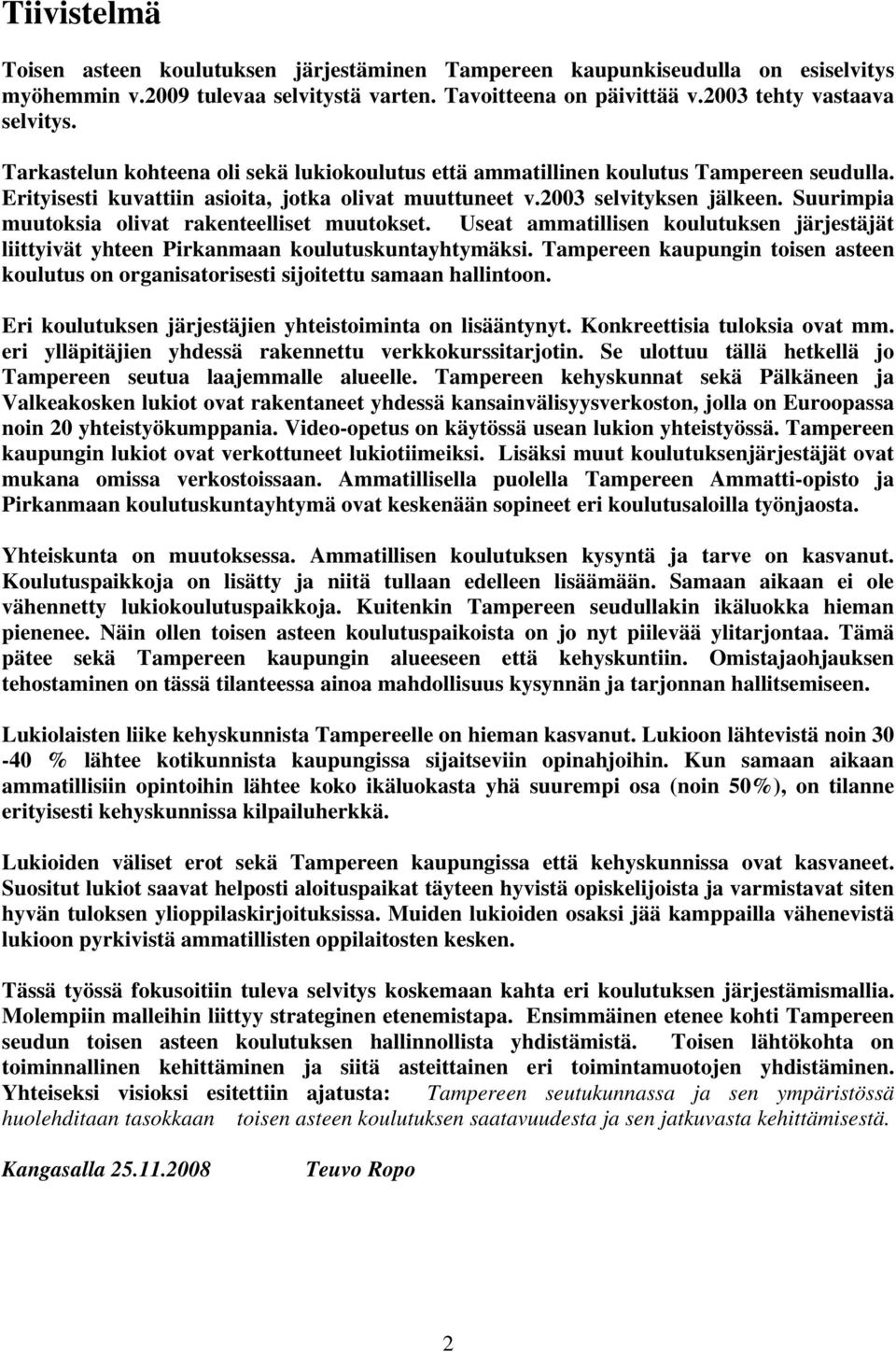 Tiivistelmä

Toisen asteen koulutuksen järjestäminen Tampereen kaupunkiseudulla on esiselvitys myöhemmin v.2009 tulevaa selvitystä varten. Tavoitteena on päivittää v.2003 tehty vastaava selvitys.

Tarkastelun kohteena oli sekä lukiokoulutus että ammatillinen koulutus Tampereen seudulla. Erityisesti kuvattiin asioita, jotka olivat muuttuneet v.2003 selvityksen jälkeen. Suurimpia muutoksia olivat rakenteelliset muutokset. Useat ammatillisen koulutuksen järjestäjät liittyivät yhteen Pirkanmaan koulutuskuntayhtymäksi. Tampereen kaupungin toisen asteen koulutus on organisatorisesti sijoitettu samaan hallintoon.

Eri koulutuksen järjestäjien yhteistoiminta on lisääntynyt. Konkreettisia tuloksia ovat mm. eri ylläpitäjien yhdessä rakennettu verkkokurssitarjotin. Se ulottuu tällä hetkellä jo Tampereen seutua laajemmalle alueelle. Tampereen kehyskunnat sekä Pälkäneen ja Valkeakosken lukiot ovat rakentaneet yhdessä kansainvälisyysverkoston, jolla on Euroopassa noin 20 yhteistyökumppania. Video-opetus on käytössä usean lukion yhteistyössä. Tampereen kaupungin lukiot ovat verkottuneet lukiotiimeiksi. Lisäksi muut koulutuksenjärjestäjät ovat mukana omissa verkostoissaan. Ammatillisella puolella Tampereen Ammatti-opisto ja Pirkanmaan koulutuskuntayhtymä ovat keskenään sopineet eri koulutusaloilla työnjaosta.

Yhteiskunta on muutoksessa. Ammatillisen koulutuksen kysyntä ja tarve on kasvanut. Koulutuspaikkoja on lisätty ja niitä tullaan edelleen lisäämään. Samaan aikaan ei ole vähennetty lukiokoulutuspaikkoja. Kuitenkin Tampereen seudullakin ikäluokka hieman pienenee. Näin ollen toisen asteen koulutuspaikoista on jo nyt piilevää ylitarjontaa. Tämä pätee sekä Tampereen kaupungin alueeseen että kehyskuntiin. Omistajaohjauksen tehostaminen on tässä tilanteessa ainoa mahdollisuus kysynnän ja tarjonnan hallitsemiseen.

Lukiolaisten liike kehyskunnista Tampereelle on hieman kasvanut. Lukioon lähtevistä noin 30 -40 % lähtee kotikunnista kaupungissa sijaitseviin opinahjoihin. Kun samaan aikaan ammatillisiin opintoihin lähtee koko ikäluokasta yhä suurempi osa (noin 50%), on tilanne erityisesti kehyskunnissa kilpailuherkkä.

Lukioiden väliset erot sekä Tampereen kaupungissa että kehyskunnissa ovat kasvaneet. Suositut lukiot saavat helposti aloituspaikat täyteen hyvistä opiskelijoista ja varmistavat siten hyvän tuloksen ylioppilaskirjoituksissa. Muiden lukioiden osaksi jää kamppailla vähenevistä lukioon pyrkivistä ammatillisten oppilaitosten kesken.

Tässä työssä fokusoitiin tuleva selvitys koskemaan kahta eri koulutuksen järjestämismallia. Molempiin malleihin liittyy strateginen etenemistapa. Ensimmäinen etenee kohti Tampereen seudun toisen asteen koulutuksen hallinnollista yhdistämistä. Toisen lähtökohta on toiminnallinen kehittäminen ja siitä asteittainen eri toimintamuotojen yhdistäminen. Yhteiseksi visioksi esitettiin ajatusta: Tampereen seutukunnassa ja sen ympäristössä huolehditaan tasokkaan toisen asteen koulutuksen saatavuudesta ja sen jatkuvasta kehittämisestä.

Kangasalla 25.11.2008 Teuvo Ropo

2